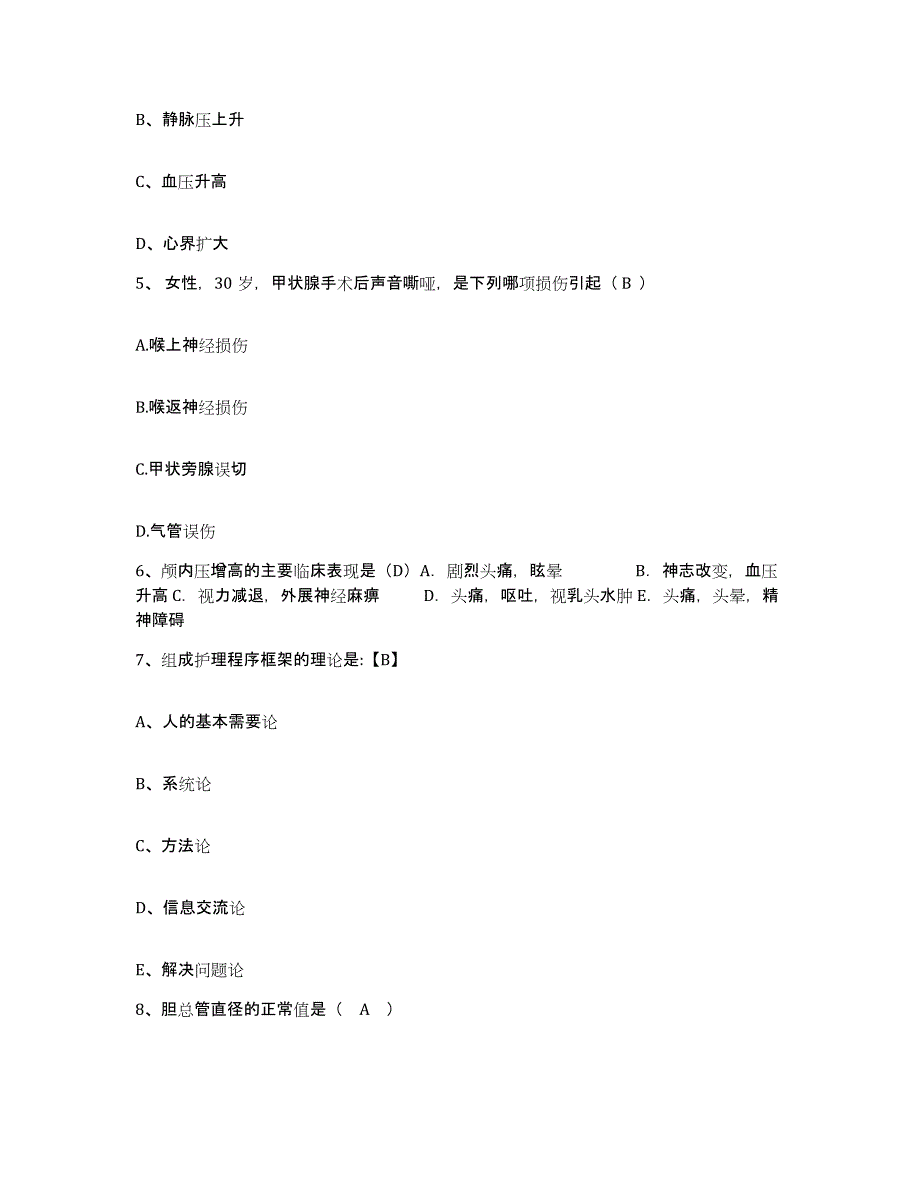 B、静脉压上升

C、血压升高

D、心界扩大

5、 女性，30 岁，甲状腺手术后声音嘶哑，是下列哪项损伤引起（ B ）

A.喉上神经损伤

B.喉返神经损伤

C.甲状旁腺误切

D.气管误伤

6、颅内压增高的主要临床表现是（D）A. 剧烈头痛，眩晕 B. 神志改变，血压升高 C. 视力减退，外展神经麻痹 D. 头痛，呕吐，视乳头水肿 E. 头痛，头晕，精神障碍

7、组成护理程序框架的理论是:【B】

A、人的基本需要论

B、系统论

C、方法论

D、信息交流论

E、解决问题论

8、胆总管直径的正常值是（ A ）